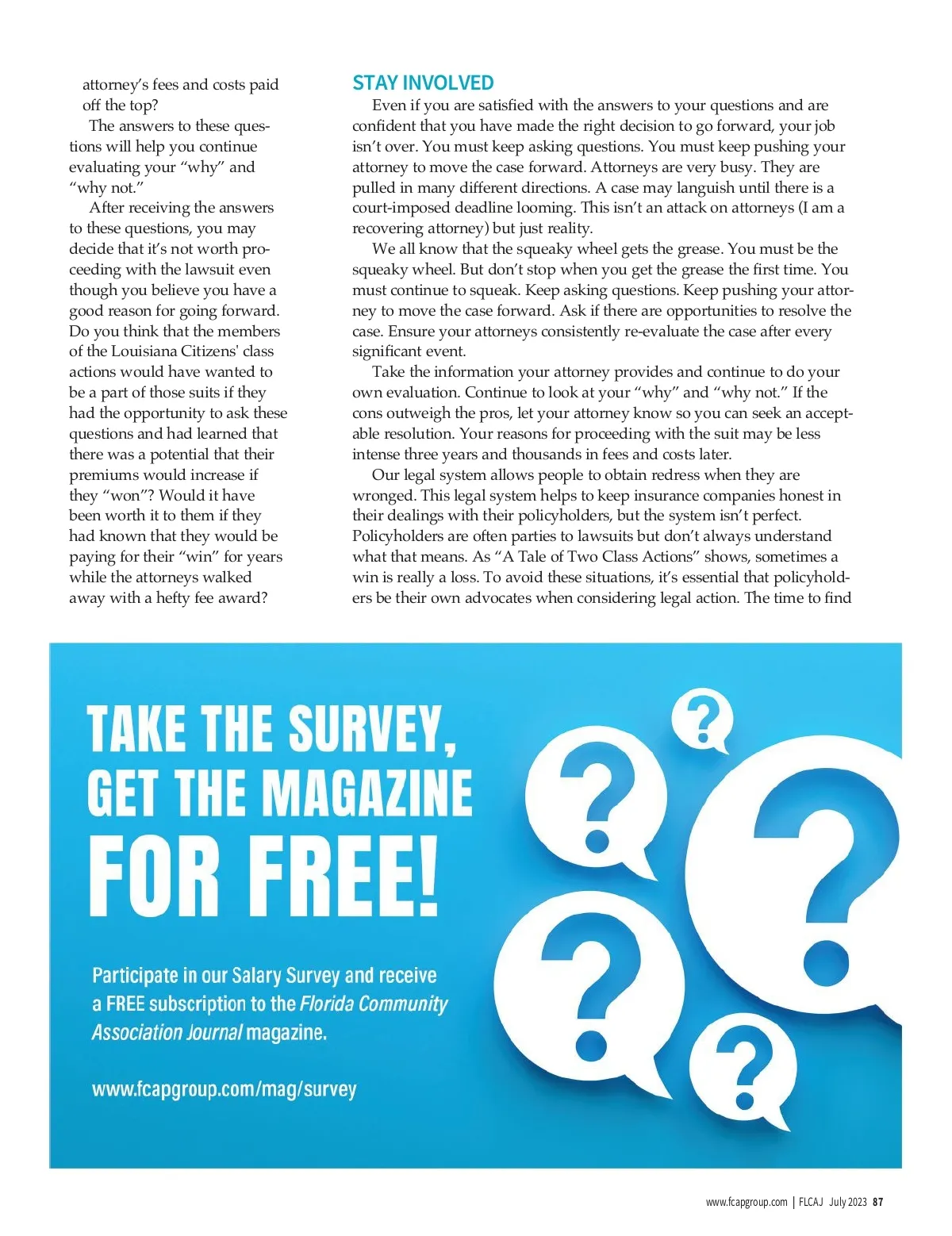 attorney's fees and costs paid off the top?

The answers to these questions will help you continue evaluating your "why" and "why not."

After receiving the answers to these questions, you may decide that it's not worth proceeding with the lawsuit even though you believe you have a good reason for going forward. Do you think that the members of the Louisiana Citizens' class actions would have wanted to be a part of those suits if they had the opportunity to ask these questions and had learned that there was a potential that their premiums would increase if they "won"? Would it have been worth it to them if they had known that they would be paying for their "win" for years while the attorneys walked away with a hefty fee award?

STAY INVOLVED

Even if you are satisfied with the answers to your questions and are confident that you have made the right decision to go forward, your job isn't over. You must keep asking questions. You must keep pushing your attorney to move the case forward. Attorneys are very busy. They are pulled in many different directions. A case may languish until there is a court-imposed deadline looming. This isn't an attack on attorneys (I am a recovering attorney) but just reality.

We all know that the squeaky wheel gets the grease. You must be the squeaky wheel. But don't stop when you get the grease the first time. You must continue to squeak. Keep asking questions. Keep pushing your attorney to move the case forward. Ask if there are opportunities to resolve the case. Ensure your attorneys consistently re-evaluate the case after every significant event.

Take the information your attorney provides and continue to do your own evaluation. Continue to look at your "why" and "why not." If the cons outweigh the pros, let your attorney know so you can seek an acceptable resolution. Your reasons for proceeding with the suit may be less intense three years and thousands in fees and costs later.

Our legal system allows people to obtain redress when they are wronged. This legal system helps to keep insurance companies honest in their dealings with their policyholders, but the system isn't perfect. Policyholders are often parties to lawsuits but don't always understand what that means. As "A Tale of Two Class Actions" shows, sometimes a win is really a loss. To avoid these situations, it's essential that policyholders be their own advocates when considering legal action. The time to find

TAKE THE SURVEY, GET THE MAGAZINE FOR FREE!

Participate in our Salary Survey and receive a FREE subscription to the Florida Community Association Journal magazine.

www.fcapgroup.com/mag/survey

www.fcapgroup.com | FLCAJ July 2023 87